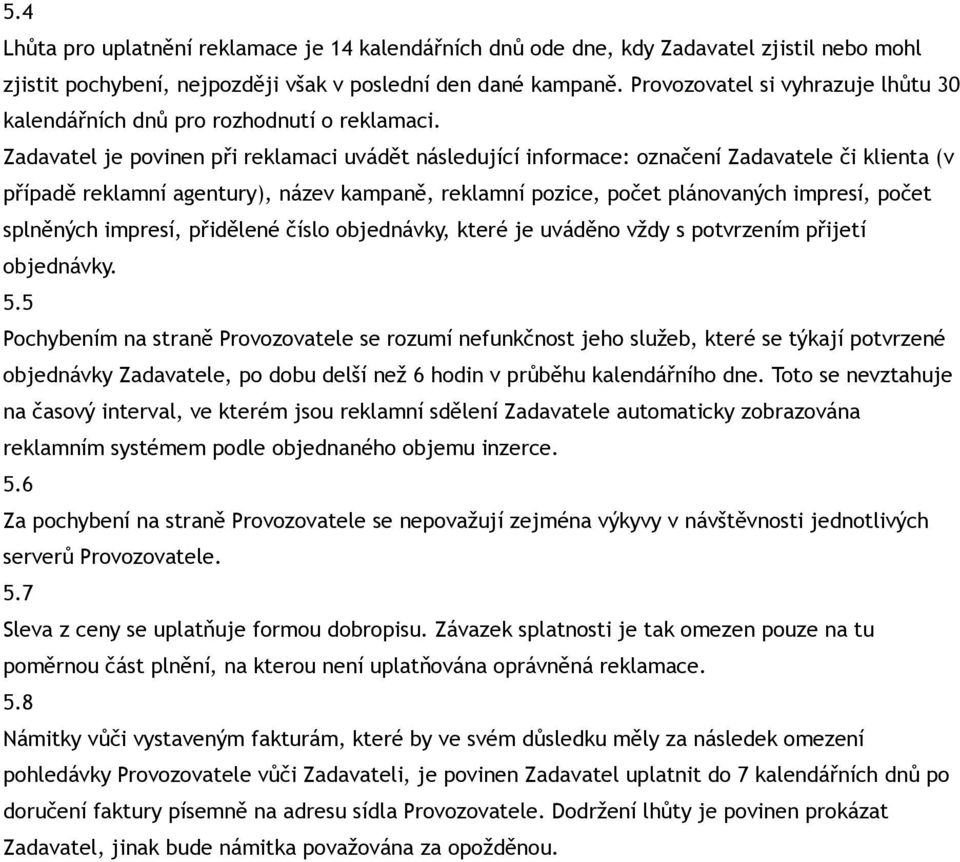 5.4
Lhůta pro uplatnění reklamace je 14 kalendářních dnů ode dne, kdy Zadavatel zjistil nebo mohl zjistit pochybení, nejpozději však v poslední den dané kampaně. Provozovatel si vyhrazuje lhůtu 30 kalendářních dnů pro rozhodnutí o reklamaci.
Zadavatel je povinen při reklamaci uvádět následující informace: označení Zadavatele či klienta (v případě reklamní agentury), název kampaně, reklamní pozice, počet plánovaných impresí, počet splněných impresí, přidělené číslo objednávky, které je uváděno vždy s potvrzením přijetí objednávky.
5.5
Pochybením na straně Provozovatele se rozumí nefunkčnost jeho služeb, které se týkají potvrzené objednávky Zadavatele, po dobu delší než 6 hodin v průběhu kalendářního dne. Toto se nevztahuje na časový interval, ve kterém jsou reklamní sdělení Zadavatele automaticky zobrazována reklamním systémem podle objednaného objemu inzerce.
5.6
Za pochybení na straně Provozovatele se nepovažují zejména výkyvy v návštěvnosti jednotlivých serverů Provozovatele.
5.7
Sleva z ceny se uplatňuje formou dobropisu. Závazek splatnosti je tak omezen pouze na tu poměrnou část plnění, na kterou není uplatňována oprávněná reklamace.
5.8
Námitky vůči vystaveným fakturám, které by ve svém důsledku měly za následek omezení pohledávky Provozovatele vůči Zadavateli, je povinen Zadavatel uplatnit do 7 kalendářních dnů po doručení faktury písemně na adresu sídla Provozovatele. Dodržení lhůty je povinen prokázat Zadavatel, jinak bude námitka považována za opožděnou.